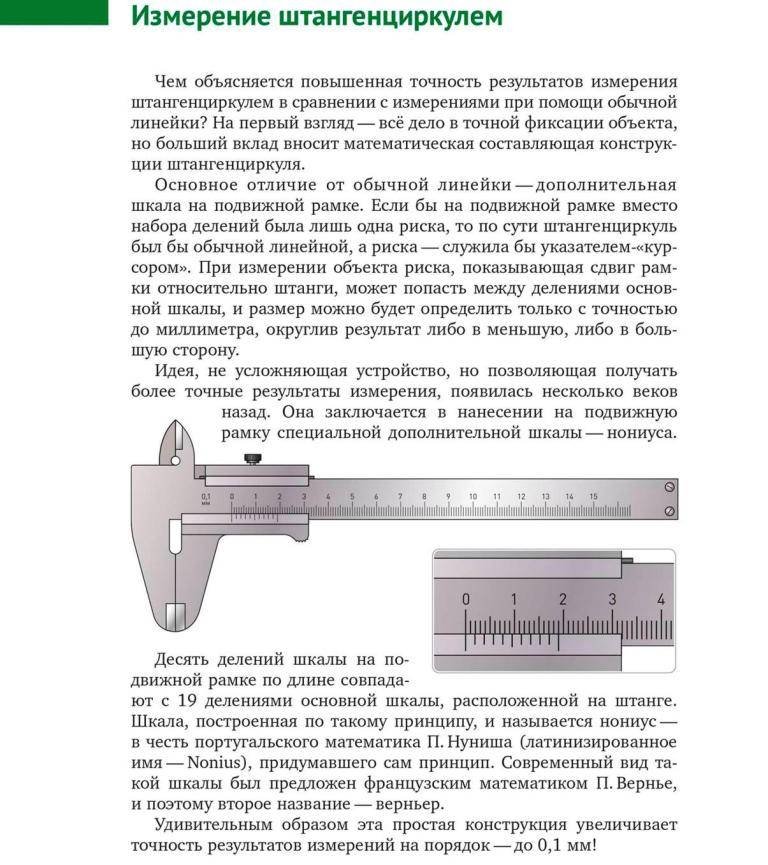 Измерение штангенциркулем

Чем объясняется повышенная точность результатов измерения штангенциркулем в сравнении с измерениями при помощи обычной линейки? На первый взгляд — всё дело в точной фиксации объекта, но больший вклад вносит математическая составляющая конструкции штангенциркуля.

Основное отличие от обычной линейки — дополнительная шкала на подвижной рамке. Если бы на подвижной рамке вместо набора делений была лишь одна риска, то по сути штангенциркуль был бы обычной линейной, а риска — служила бы указателем-«курсором». При измерении объекта риска, показывающая сдвиг рамки относительно штанги, может попасть между делениями основной шкалы, и размер можно будет определить только с точностью до миллиметра, округлив результат либо в меньшую, либо в большую сторону.

Идея, не усложняющая устройство, но позволяющая получать более точные результаты измерения, появилась несколько веков назад. Она заключается в нанесении на подвижную рамку специальной дополнительной шкалы — нониуса.

0,1 мм 0 1 2 3 4 5 6 7 8 9 10 11 12 13 14 15

0 1 2 3 4

Десять делений шкалы на подвижной рамке по длине совпадают с 19 делениями основной шкалы, расположенной на штанге. Шкала, построенная по такому принципу, и называется нониус — в честь португальского математика П. Нуниша (латинизированное имя — Nonius), придумавшего сам принцип. Современный вид такой шкалы был предложен французским математиком П. Вернье, и поэтому второе название — верньер.

Удивительным образом эта простая конструкция увеличивает точность результатов измерений на порядок — до 0,1 мм!